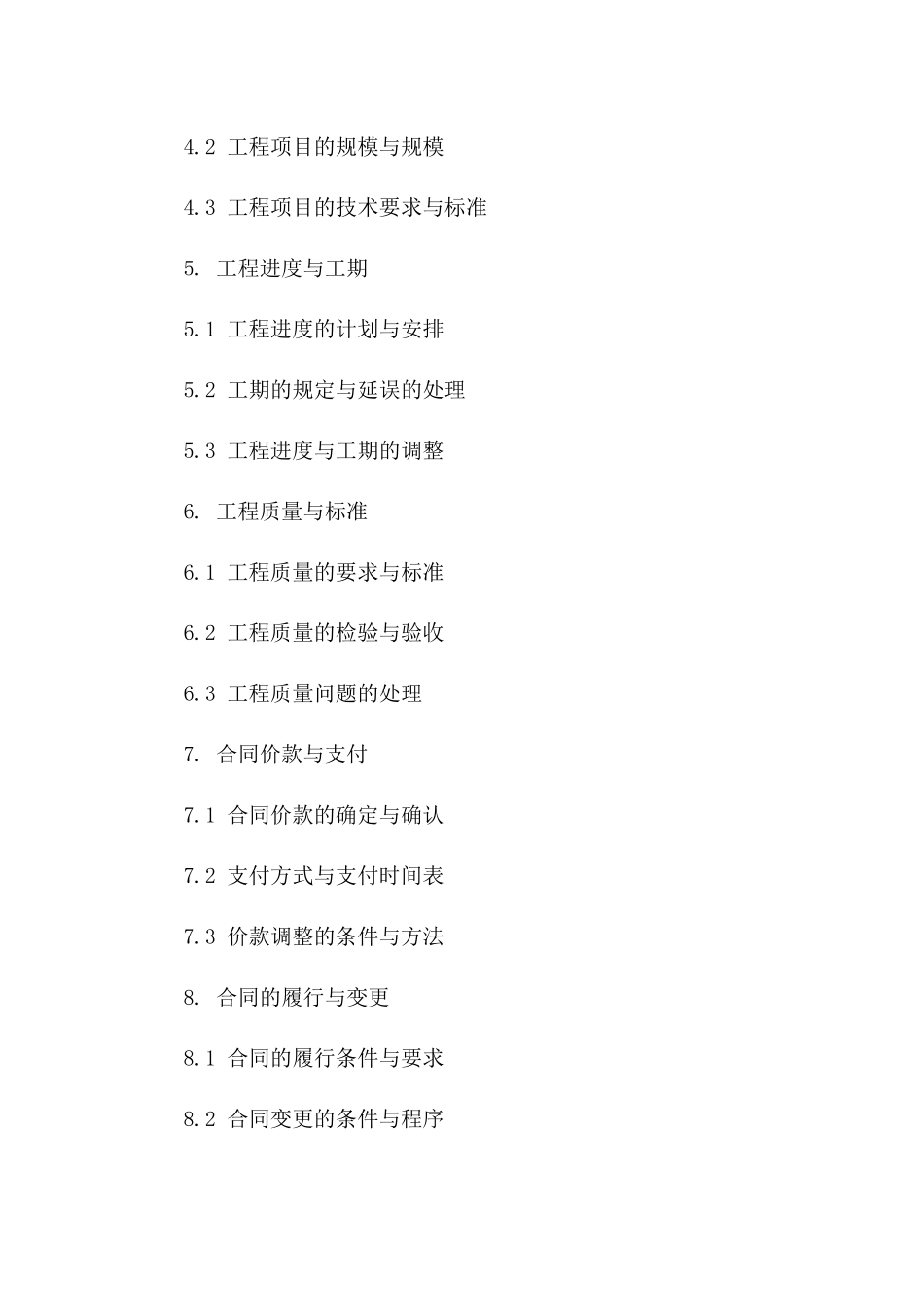 4.2 工程项目的规模与规模

4.3 工程项目的技术要求与标准

5. 工程进度与工期

5.1 工程进度的计划与安排

5.2 工期的规定与延误的处理

5.3 工程进度与工期的调整

6. 工程质量与标准

6.1 工程质量的要求与标准

6.2 工程质量的检验与验收

6.3 工程质量问题的处理

7. 合同价款与支付

7.1 合同价款的确定与确认

7.2 支付方式与支付时间表

7.3 价款调整的条件与方法

8. 合同的履行与变更

8.1 合同的履行条件与要求

8.2 合同变更的条件与程序